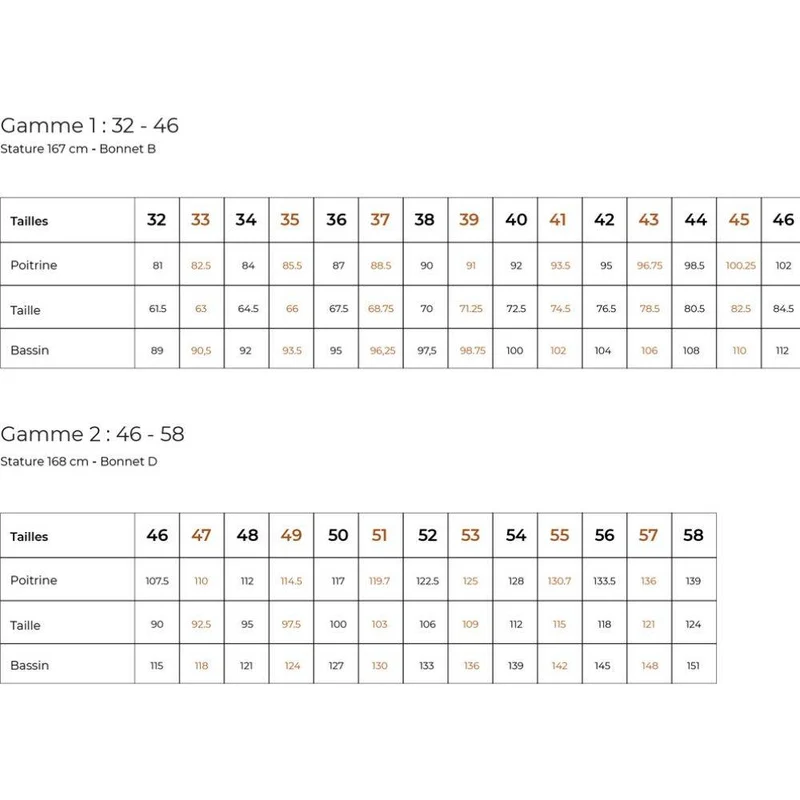 Gamme 1 : 32 - 46
Stature 167 cm - Bonnet B

| Tailles | 32 | 33 | 34 | 35 | 36 | 37 | 38 | 39 | 40 | 41 | 42 | 43 | 44 | 45 | 46 |
|---|---|---|---|---|---|---|---|---|---|---|---|---|---|---|---|
| Poitrine | 81 | 82.5 | 84 | 85.5 | 87 | 88.5 | 90 | 91 | 92 | 93.5 | 95 | 96.75 | 98.5 | 100.25 | 102 |
| Taille | 61.5 | 63 | 64.5 | 66 | 67.5 | 68.75 | 70 | 71.25 | 72.5 | 74.5 | 76.5 | 78.5 | 80.5 | 82.5 | 84.5 |
| Bassin | 89 | 90,5 | 92 | 93.5 | 95 | 96,25 | 97,5 | 98.75 | 100 | 102 | 104 | 106 | 108 | 110 | 112 |

Gamme 2 : 46 - 58
Stature 168 cm - Bonnet D

| Tailles | 46 | 47 | 48 | 49 | 50 | 51 | 52 | 53 | 54 | 55 | 56 | 57 | 58 |
|---|---|---|---|---|---|---|---|---|---|---|---|---|---|
| Poitrine | 107.5 | 110 | 112 | 114.5 | 117 | 119.7 | 122.5 | 125 | 128 | 130.7 | 133.5 | 136 | 139 |
| Taille | 90 | 92.5 | 95 | 97.5 | 100 | 103 | 106 | 109 | 112 | 115 | 118 | 121 | 124 |
| Bassin | 115 | 118 | 121 | 124 | 127 | 130 | 133 | 136 | 139 | 142 | 145 | 148 | 151 |